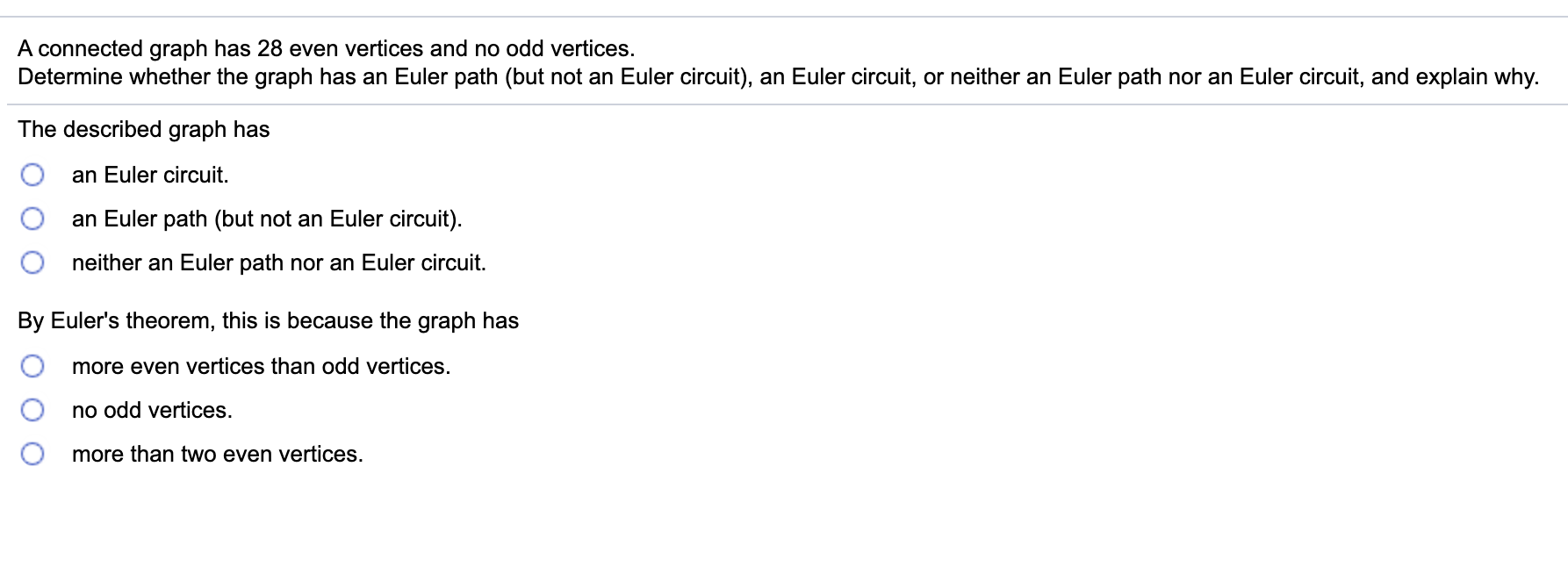 A connected graph has 28 even vertices and no odd vertices.
Determine whether the graph has an Euler path (but not an Euler circuit), an Euler circuit, or neither an Euler path nor an Euler circuit, and explain why.

The described graph has

an Euler circuit.

an Euler path (but not an Euler circuit).

neither an Euler path nor an Euler circuit.

By Euler's theorem, this is because the graph has

more even vertices than odd vertices.

no odd vertices.

more than two even vertices.